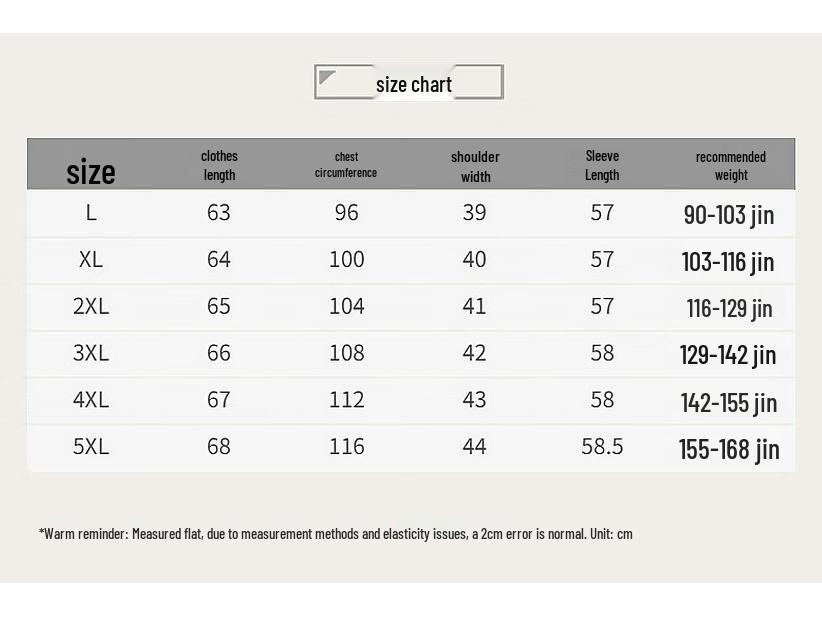 size chart

| size | clothes length | chest circumference | shoulder width | Sleeve Length | recommended weight |
|---|---|---|---|---|---|
| L | 63 | 96 | 39 | 57 | 90-103 jin |
| XL | 64 | 100 | 40 | 57 | 103-116 jin |
| 2XL | 65 | 104 | 41 | 57 | 116-129 jin |
| 3XL | 66 | 108 | 42 | 58 | 129-142 jin |
| 4XL | 67 | 112 | 43 | 58 | 142-155 jin |
| 5XL | 68 | 116 | 44 | 58.5 | 155-168 jin |

*Warm reminder: Measured flat, due to measurement methods and elasticity issues, a 2cm error is normal. Unit: cm